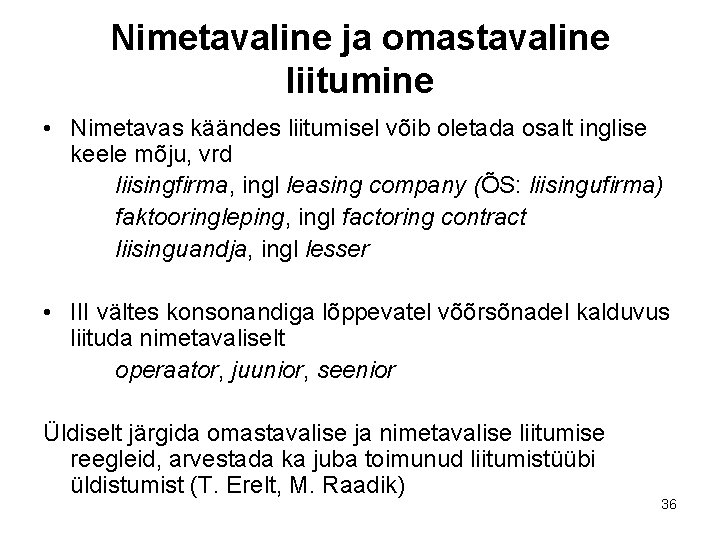 Nimetavaline ja omastavaline liitumine

• Nimetavas käändes liitumisel võib oletada osalt inglise keele mõju, vrd

liisingfirma, ingl leasing company (ÕS: liisingufirma)

faktooringleping, ingl factoring contract

liisinguandja, ingl lesser

• III vältes konsonandiga lõppevatel võõrsõnadel kalduvus liituda nimetavaliselt

operaator, juunior, seenior

Üldiselt järgida omastavalise ja nimetavalise liitumise reegleid, arvestada ka juba toimunud liitumistüübi üldistumist (T. Erelt, M. Raadik)

36